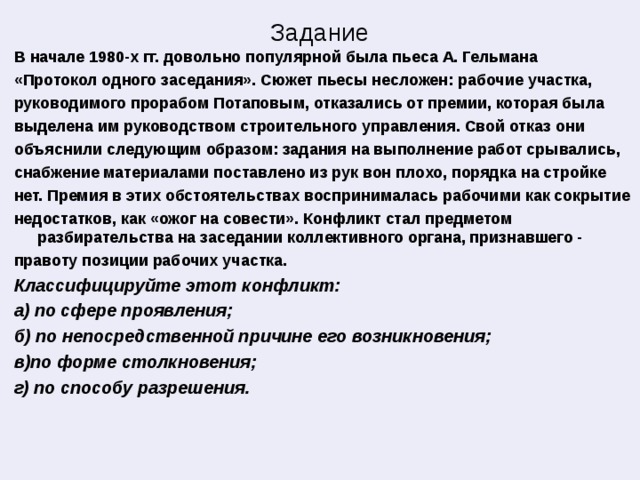 Задание

В начале 1980-х гг. довольно популярной была пьеса А. Гельмана «Протокол одного заседания». Сюжет пьесы несложен: рабочие участка, руководимого прорабом Потаповым, отказались от премии, которая была выделена им руководством строительного управления. Свой отказ они объяснили следующим образом: задания на выполнение работ срывались, снабжение материалами поставлено из рук вон плохо, порядка на стройке нет. Премия в этих обстоятельствах воспринималась рабочими как сокрытие недостатков, как «ожог на совести». Конфликт стал предметом разбирательства на заседании коллективного органа, признавшего - правоту позиции рабочих участка.

Классифицируйте этот конфликт:

а) по сфере проявления;

б) по непосредственной причине его возникновения;

в)по форме столкновения;

г) по способу разрешения.